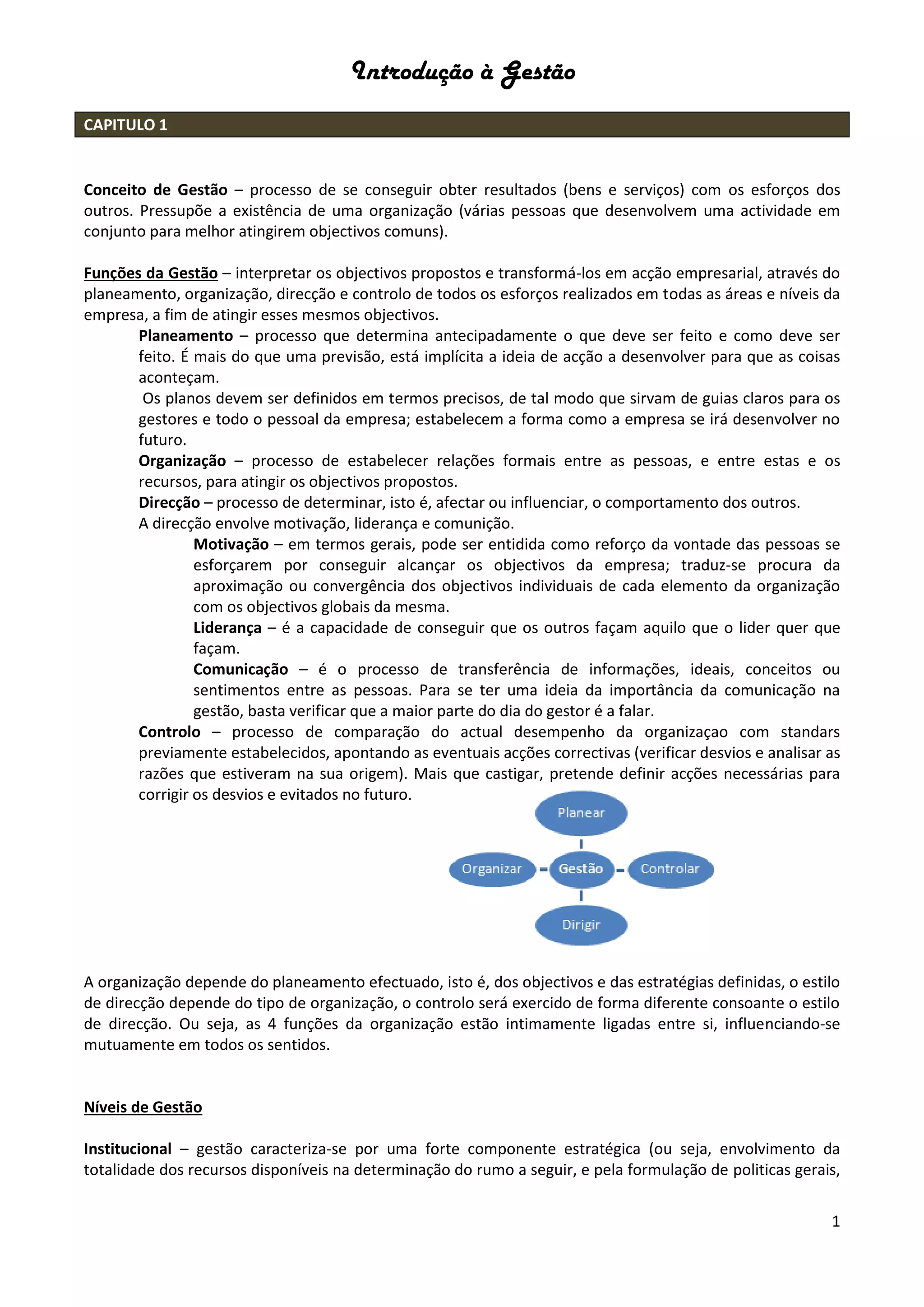 Introdução à Gestão

CAPITULO 1

Conceito de Gestão – processo de se conseguir obter resultados (bens e serviços) com os esforços dos outros. Pressupõe a existência de uma organização (várias pessoas que desenvolvem uma actividade em conjunto para melhor atingirem objectivos comuns).

Funções da Gestão – interpretar os objectivos propostos e transformá-los em acção empresarial, através do planeamento, organização, direcção e controlo de todos os esforços realizados em todas as áreas e níveis da empresa, a fim de atingir esses mesmos objectivos.

Planeamento – processo que determina antecipadamente o que deve ser feito e como deve ser feito. É mais do que uma previsão, está implícita a ideia de acção a desenvolver para que as coisas aconteçam.

Os planos devem ser definidos em termos precisos, de tal modo que sirvam de guias claros para os gestores e todo o pessoal da empresa; estabelecem a forma como a empresa se irá desenvolver no futuro.

Organização – processo de estabelecer relações formais entre as pessoas, e entre estas e os recursos, para atingir os objectivos propostos.

Direcção – processo de determinar, isto é, afectar ou influenciar, o comportamento dos outros.

A direcção envolve motivação, liderança e comunição.

Motivação – em termos gerais, pode ser entidida como reforço da vontade das pessoas se esforçarem por conseguir alcançar os objectivos da empresa; traduz-se procura da aproximação ou convergência dos objectivos individuais de cada elemento da organização com os objectivos globais da mesma.

Liderança – é a capacidade de conseguir que os outros façam aquilo que o lider quer que façam.

Comunicação – é o processo de transferência de informações, ideais, conceitos ou sentimentos entre as pessoas. Para se ter uma ideia da importância da comunicação na gestão, basta verificar que a maior parte do dia do gestor é a falar.

Controlo – processo de comparação do actual desempenho da organizaçao com standars previamente estabelecidos, apontando as eventuais acções correctivas (verificar desvios e analisar as razões que estiveram na sua origem). Mais que castigar, pretende definir acções necessárias para corrigir os desvios e evitados no futuro.

Planear
Organizar
Gestão
Controlar
Dirigir

A organização depende do planeamento efectuado, isto é, dos objectivos e das estratégias definidas, o estilo de direcção depende do tipo de organização, o controlo será exercido de forma diferente consoante o estilo de direcção. Ou seja, as 4 funções da organização estão intimamente ligadas entre si, influenciando-se mutuamente em todos os sentidos.

Níveis de Gestão

Institucional – gestão caracteriza-se por uma forte componente estratégica (ou seja, envolvimento da totalidade dos recursos disponíveis na determinação do rumo a seguir, e pela formulação de politicas gerais,

1